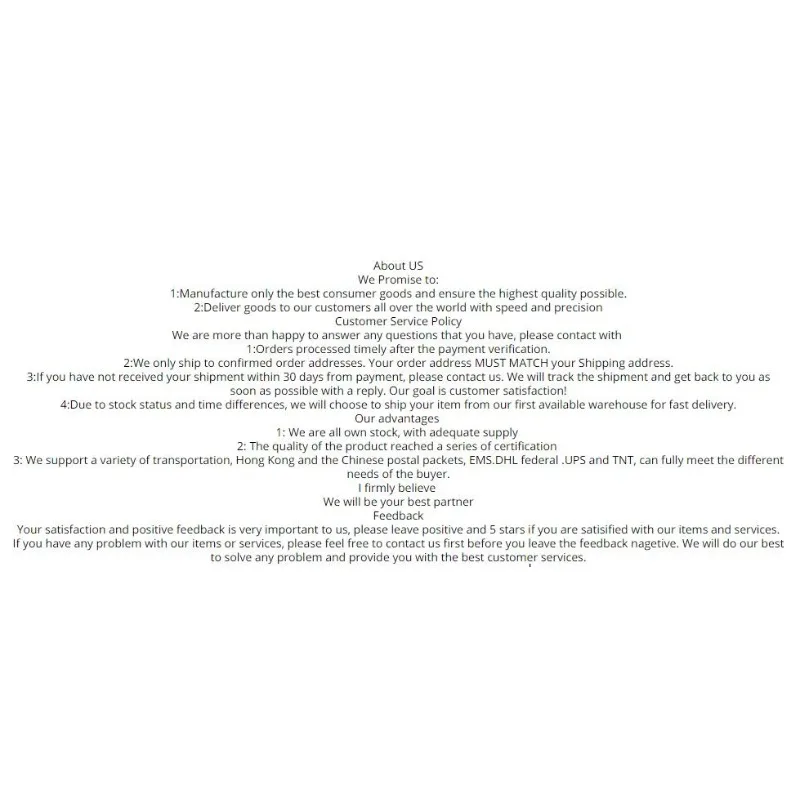 About US
We Promise to:
1:Manufacture only the best consumer goods and ensure the highest quality possible.
2:Deliver goods to our customers all over the world with speed and precision
Customer Service Policy
We are more than happy to answer any questions that you have, please contact with
1:Orders processed timely after the payment verification.
2:We only ship to confirmed order addresses. Your order address MUST MATCH your Shipping address.
3:If you have not received your shipment within 30 days from payment, please contact us. We will track the shipment and get back to you as soon as possible with a reply. Our goal is customer satisfaction!
4:Due to stock status and time differences, we will choose to ship your item from our first available warehouse for fast delivery.
Our advantages
1: We are all own stock, with adequate supply
2: The quality of the product reached a series of certification
3: We support a variety of transportation, Hong Kong and the Chinese postal packets, EMS.DHL federal .UPS and TNT, can fully meet the different needs of the buyer.
I firmly believe
We will be your best partner
Feedback
Your satisfaction and positive feedback is very important to us, please leave positive and 5 stars if you are satisified with our items and services. If you have any problem with our items or services, please feel free to contact us first before you leave the feedback nagetive. We will do our best to solve any problem and provide you with the best customer services.